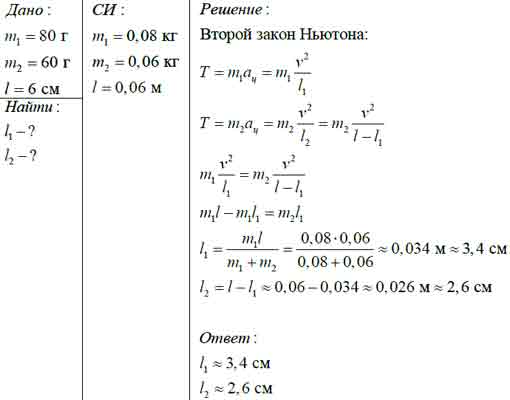 Дано:
$m_1 = 80$ г
$m_2 = 60$ г
$l = 6$ см

Найти:
$l_1 - ?$
$l_2 - ?$

СИ:
$m_1 = 0,08$ кг
$m_2 = 0,06$ кг
$l = 0,06$ м

Решение:
Второй закон Ньютона:
$T = m_1 a_ц = m_1 \frac{v^2}{l_1}$
$T = m_2 a_ц = m_2 \frac{v^2}{l_2} = m_2 \frac{v^2}{l - l_1}$
$m_1 \frac{v^2}{l_1} = m_2 \frac{v^2}{l - l_1}$
$m_1 l - m_1 l_1 = m_2 l_1$
$l_1 = \frac{m_1 l}{m_1 + m_2} = \frac{0,08 \cdot 0,06}{0,08 + 0,06} \approx 0,034$ м $\approx 3,4$ см
$l_2 = l - l_1 \approx 0,06 - 0,034 \approx 0,026$ м $\approx 2,6$ см

Ответ:
$l_1 \approx 3,4$ см
$l_2 \approx 2,6$ см